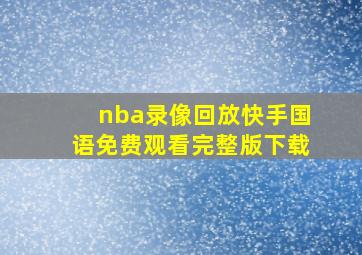 nba录像回放快手国语免费观看完整版下载